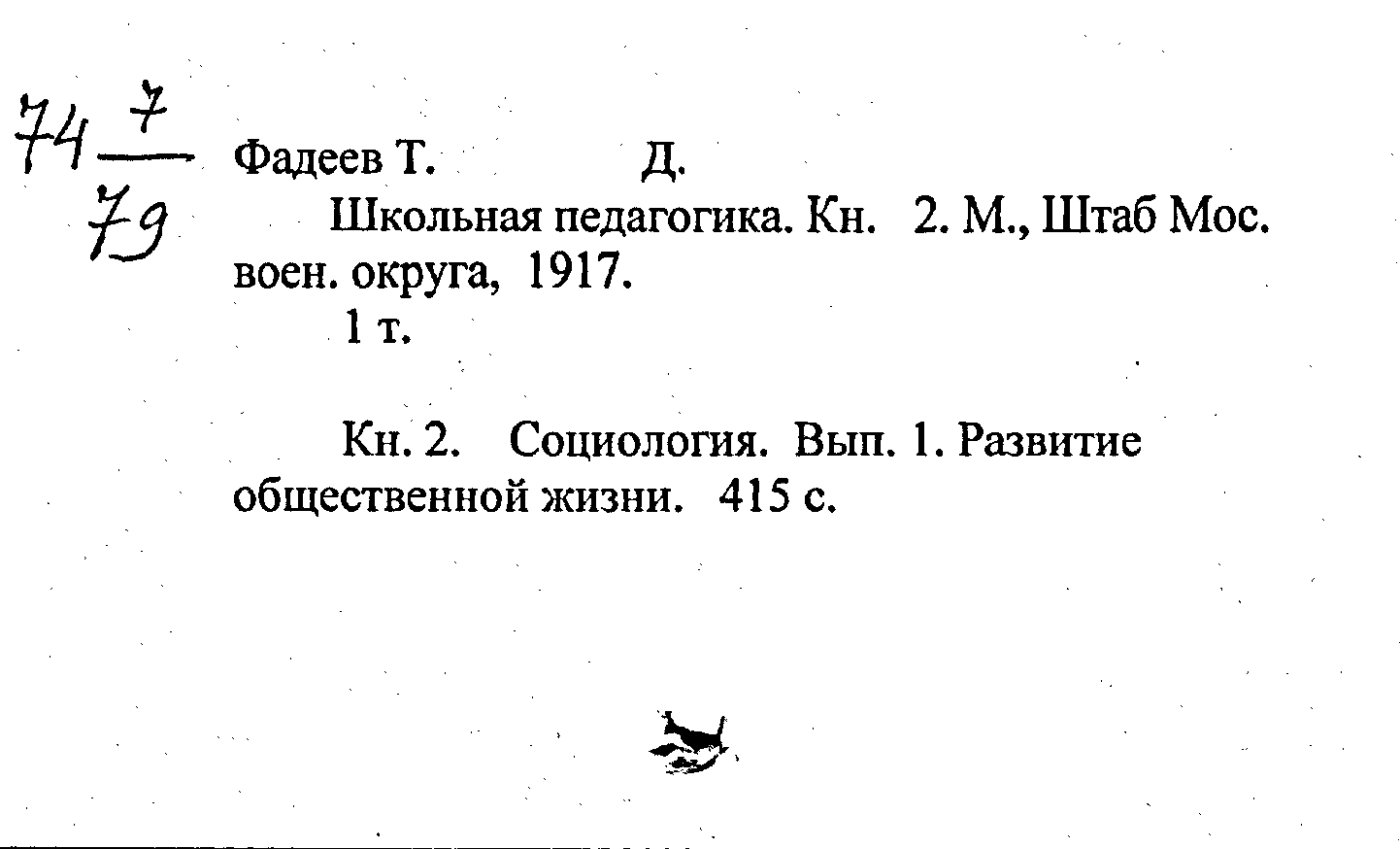 74 $\frac{7}{79}$ Фадеев Т. Д.

Школьная педагогика. Кн. 2. М., Штаб Мос. воен. округа, 1917.

1 т.

Кн. 2. Социология. Вып. 1. Развитие общественной жизни. 415 с.